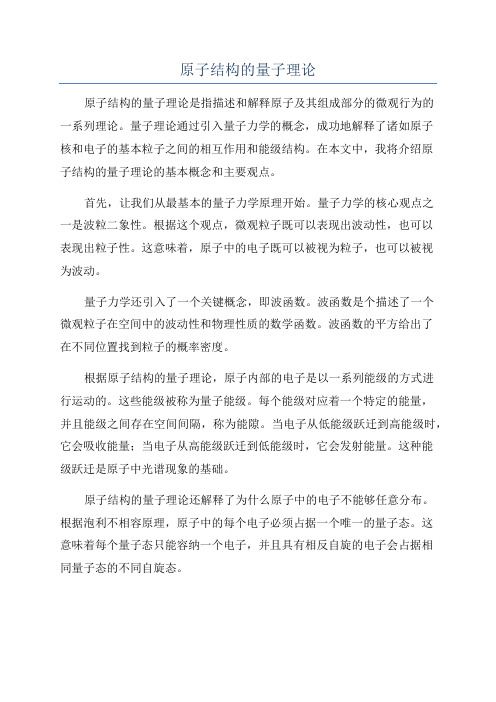 原子结构的量子理论

原子结构的量子理论是指描述和解释原子及其组成部分的微观行为的一系列理论。量子理论通过引入量子力学的概念，成功地解释了诸如原子核和电子的基本粒子之间的相互作用和能级结构。在本文中，我将介绍原子结构的量子理论的基本概念和主要观点。

首先，让我们从最基本的量子力学原理开始。量子力学的核心观点之一是波粒二象性。根据这个观点，微观粒子既可以表现出波动性，也可以表现出粒子性。这意味着，原子中的电子既可以被视为粒子，也可以被视为波动。

量子力学还引入了一个关键概念，即波函数。波函数是个描述了一个微观粒子在空间中的波动性和物理性质的数学函数。波函数的平方给出了在不同位置找到粒子的概率密度。

根据原子结构的量子理论，原子内部的电子是以一系列能级的方式进行运动的。这些能级被称为量子能级。每个能级对应着一个特定的能量，并且能级之间存在空间间隔，称为能隙。当电子从低能级跃迁到高能级时，它会吸收能量；当电子从高能级跃迁到低能级时，它会发射能量。这种能级跃迁是原子中光谱现象的基础。

原子结构的量子理论还解释了为什么原子中的电子不能够任意分布。根据泡利不相容原理，原子中的每个电子必须占据一个唯一的量子态。这意味着每个量子态只能容纳一个电子，并且具有相反自旋的电子会占据相同量子态的不同自旋态。